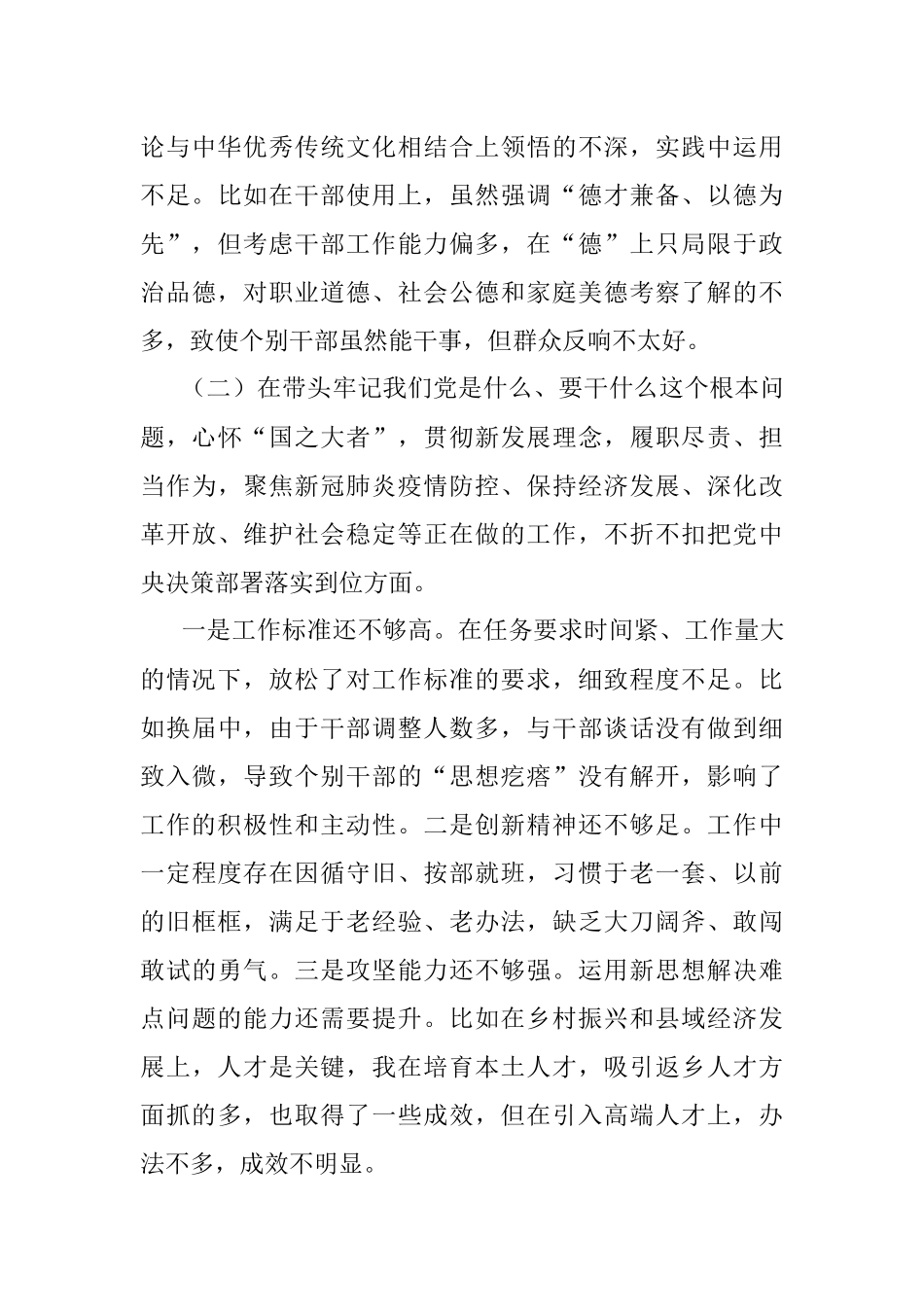 论与中华优秀传统文化相结合上领悟的不深，实践中运用不足。比如在干部使用上，虽然强调“德才兼备、以德为先”，但考虑干部工作能力偏多，在“德”上只局限于政治品德，对职业道德、社会公德和家庭美德考察了解的不多，致使个别干部虽然能干事，但群众反响不太好。

（二）在带头牢记我们党是什么、要干什么这个根本问题，心怀“国之大者”，贯彻新发展理念，履职尽责、担当作为，聚焦新冠肺炎疫情防控、保持经济发展、深化改革开放、维护社会稳定等正在做的工作，不折不扣把党中央决策部署落实到位方面。

一是工作标准还不够高。在任务要求时间紧、工作量大的情况下，放松了对工作标准的要求，细致程度不足。比如换届中，由于干部调整人数多，与干部谈话没有做到细致入微，导致个别干部的“思想疙瘩”没有解开，影响了工作的积极性和主动性。二是创新精神还不够足。工作中一定程度存在因循守旧、按部就班，习惯于老一套、以前的旧框框，满足于老经验、老办法，缺乏大刀阔斧、敢闯敢试的勇气。三是攻坚能力还不够强。运用新思想解决难点问题的能力还需要提升。比如在乡村振兴和县域经济发展上，人才是关键，我在培育本土人才，吸引返乡人才方面抓的多，也取得了一些成效，但在引入高端人才上，办法不多，成效不明显。